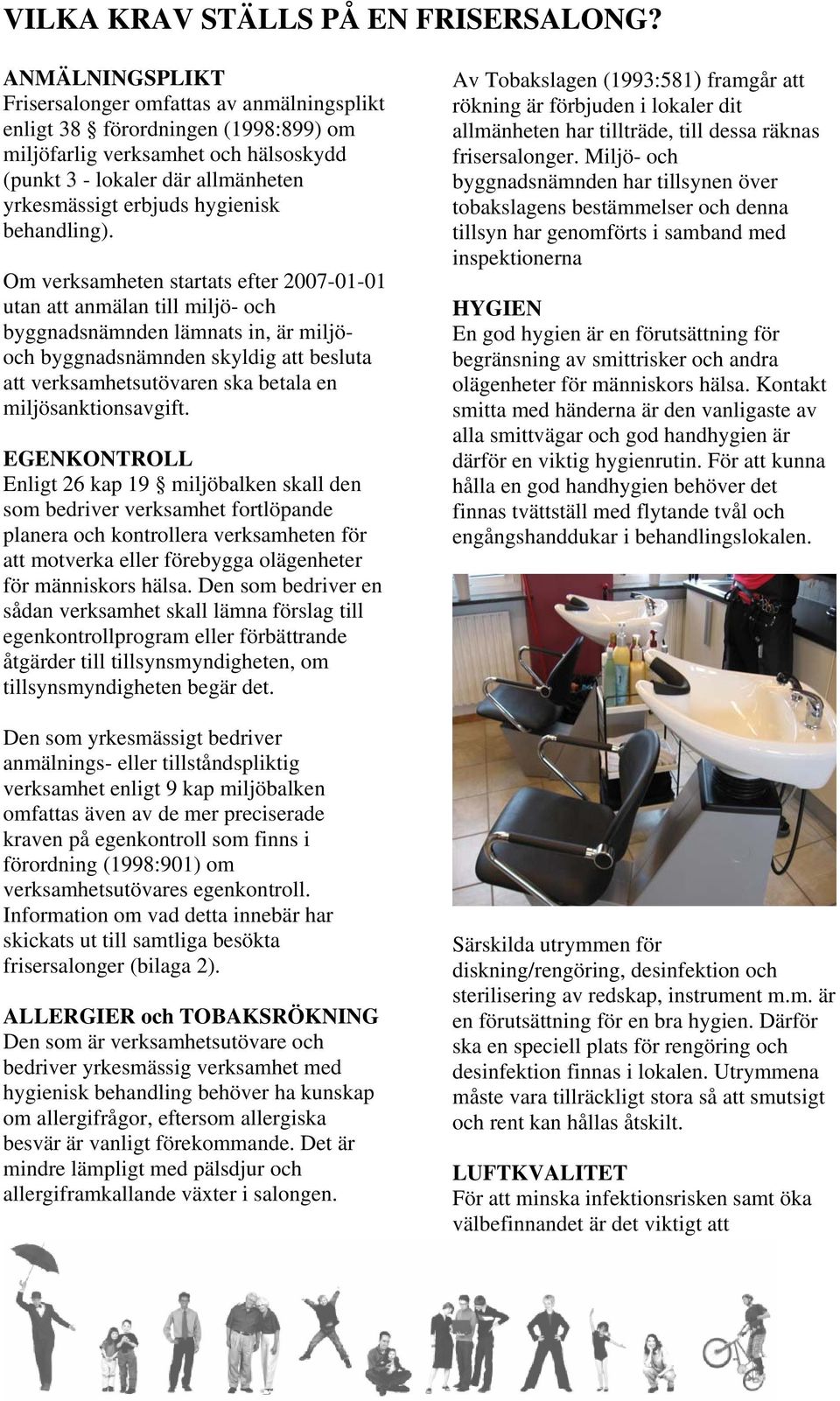 VILKA KRAV STÄLLS PÅ EN FRISERSALONG?

ANMÄLNINGSPLIKT
Frisersalonger omfattas av anmälningsplikt enligt 38 § förordningen (1998:899) om miljöfarlig verksamhet och hälsoskydd (punkt 3 - lokaler där allmänheten yrkesmässigt erbjuds hygienisk behandling).

Om verksamheten startats efter 2007-01-01 utan att anmälan till miljö- och byggnadsnämnden lämnats in, är miljö- och byggnadsnämnden skyldig att besluta att verksamhetsutövaren ska betala en miljösanktionsavgift.

EGENKONTROLL
Enligt 26 kap 19 § miljöbalken skall den som bedriver verksamhet fortlöpande planera och kontrollera verksamheten för att motverka eller förebygga olägenheter för människors hälsa. Den som bedriver en sådan verksamhet skall lämna förslag till egenkontrollprogram eller förbättrande åtgärder till tillsynsmyndigheten, om tillsynsmyndigheten begär det.

Den som yrkesmässigt bedriver anmälnings- eller tillståndspliktig verksamhet enligt 9 kap miljöbalken omfattas även av de mer preciserade kraven på egenkontroll som finns i förordning (1998:901) om verksamhetsutövares egenkontroll. Information om vad detta innebär har skickats ut till samtliga besökta frisersalonger (bilaga 2).

ALLERGIER och TOBAKSRÖKNING
Den som är verksamhetsutövare och bedriver yrkesmässig verksamhet med hygienisk behandling behöver ha kunskap om allergifrågor, eftersom allergiska besvär är vanligt förekommande. Det är mindre lämpligt med pälsdjur och allergiframkallande växter i salongen.

Av Tobakslagen (1993:581) framgår att rökning är förbjuden i lokaler dit allmänheten har tillträde, till dessa räknas frisersalonger. Miljö- och byggnadsnämnden har tillsynen över tobakslagens bestämmelser och denna tillsyn har genomförts i samband med inspektionerna

HYGIEN
En god hygien är en förutsättning för begränsning av smittrisker och andra olägenheter för människors hälsa. Kontakt smitta med händerna är den vanligaste av alla smittvägar och god handhygien är därför en viktig hygienrutin. För att kunna hålla en god handhygien behöver det finnas tvättställ med flytande tvål och engångshanddukar i behandlingslokalen.

Särskilda utrymmen för diskning/rengöring, desinfektion och sterilisering av redskap, instrument m.m. är en förutsättning för en bra hygien. Därför ska en speciell plats för rengöring och desinfektion finnas i lokalen. Utrymmena måste vara tillräckligt stora så att smutsigt och rent kan hållas åtskilt.

LUFTKVALITET
För att minska infektionsrisken samt öka välbefinnandet är det viktigt att